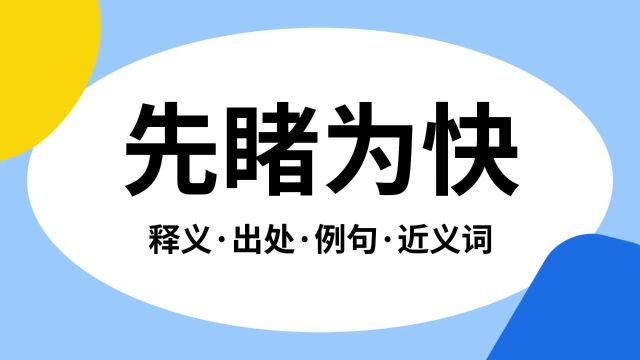 先睹为快

释义·出处·例句·近义词